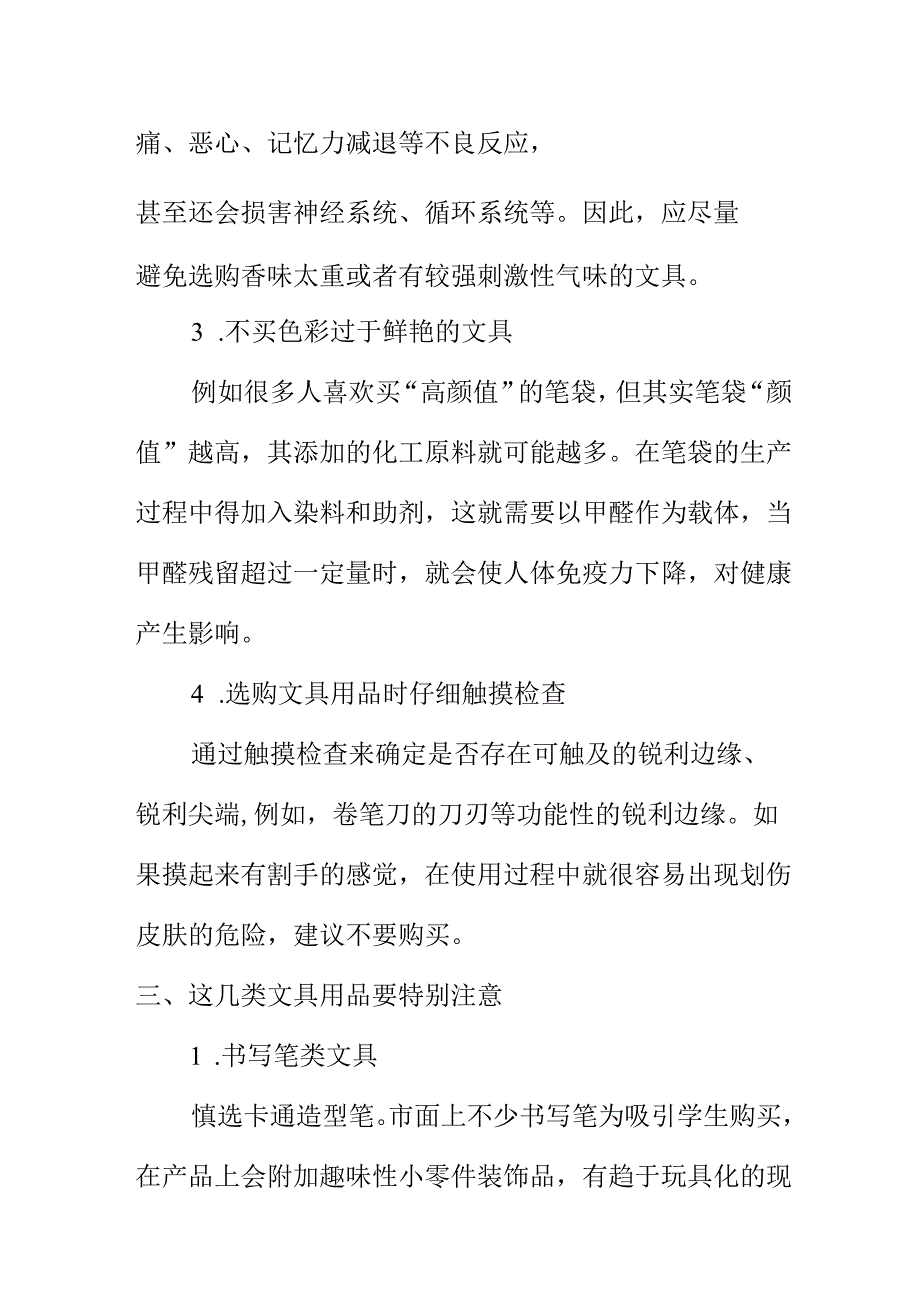 痛、恶心、记忆力减退等不良反应，

甚至还会损害神经系统、循环系统等。因此，应尽量避免选购香味太重或者有较强刺激性气味的文具。

3 .不买色彩过于鲜艳的文具

例如很多人喜欢买“高颜值”的笔袋，但其实笔袋“颜值”越高，其添加的化工原料就可能越多。在笔袋的生产过程中得加入染料和助剂，这就需要以甲醛作为载体，当甲醛残留超过一定量时，就会使人体免疫力下降，对健康产生影响。

4 .选购文具用品时仔细触摸检查

通过触摸检查来确定是否存在可触及的锐利边缘、锐利尖端,例如，卷笔刀的刀刃等功能性的锐利边缘。如果摸起来有割手的感觉，在使用过程中就很容易出现划伤皮肤的危险，建议不要购买。

三、这几类文具用品要特别注意

1 .书写笔类文具

慎选卡通造型笔。市面上不少书写笔为吸引学生购买，在产品上会附加趣味性小零件装饰品，有趋于玩具化的现